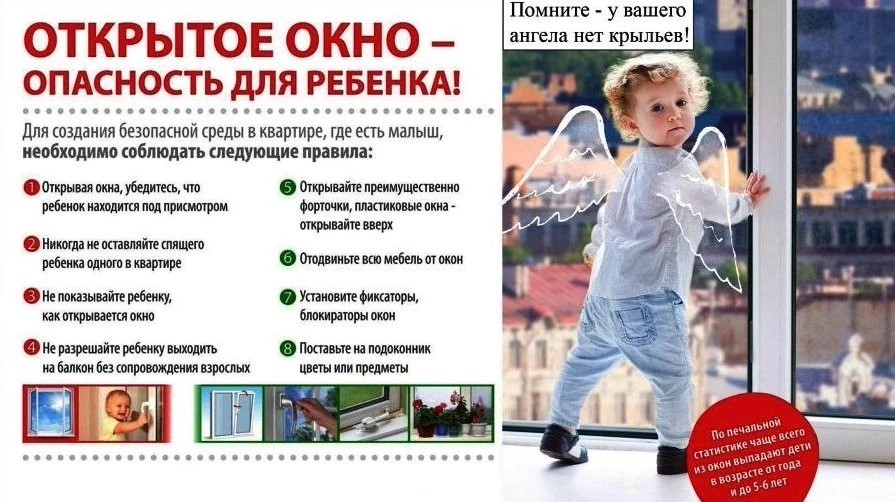 ОТКРЫТОЕ ОКНО –
ОПАСНОСТЬ ДЛЯ РЕБЕНКА!

Для создания безопасной среды в квартире, где есть малыш, необходимо соблюдать следующие правила:

1 Открывая окна, убедитесь, что ребенок находится под присмотром

2 Никогда не оставляйте спящего ребенка одного в квартире

3 Не показывайте ребенку, как открывается окно

4 Не разрешайте ребенку выходить на балкон без сопровождения взрослых

5 Открывайте преимущественно форточки, пластиковые окна - открывайте вверх

6 Отодвиньте всю мебель от окон

7 Установите фиксаторы, блокираторы окон

8 Поставьте на подоконник цветы или предметы

Помните - у вашего ангела нет крыльев!

По печальной статистике чаще всего из окон выпадают дети в возрасте от года и до 5-6 лет